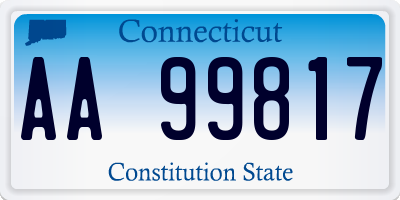 Connecticut

AA 99817

Constitution State